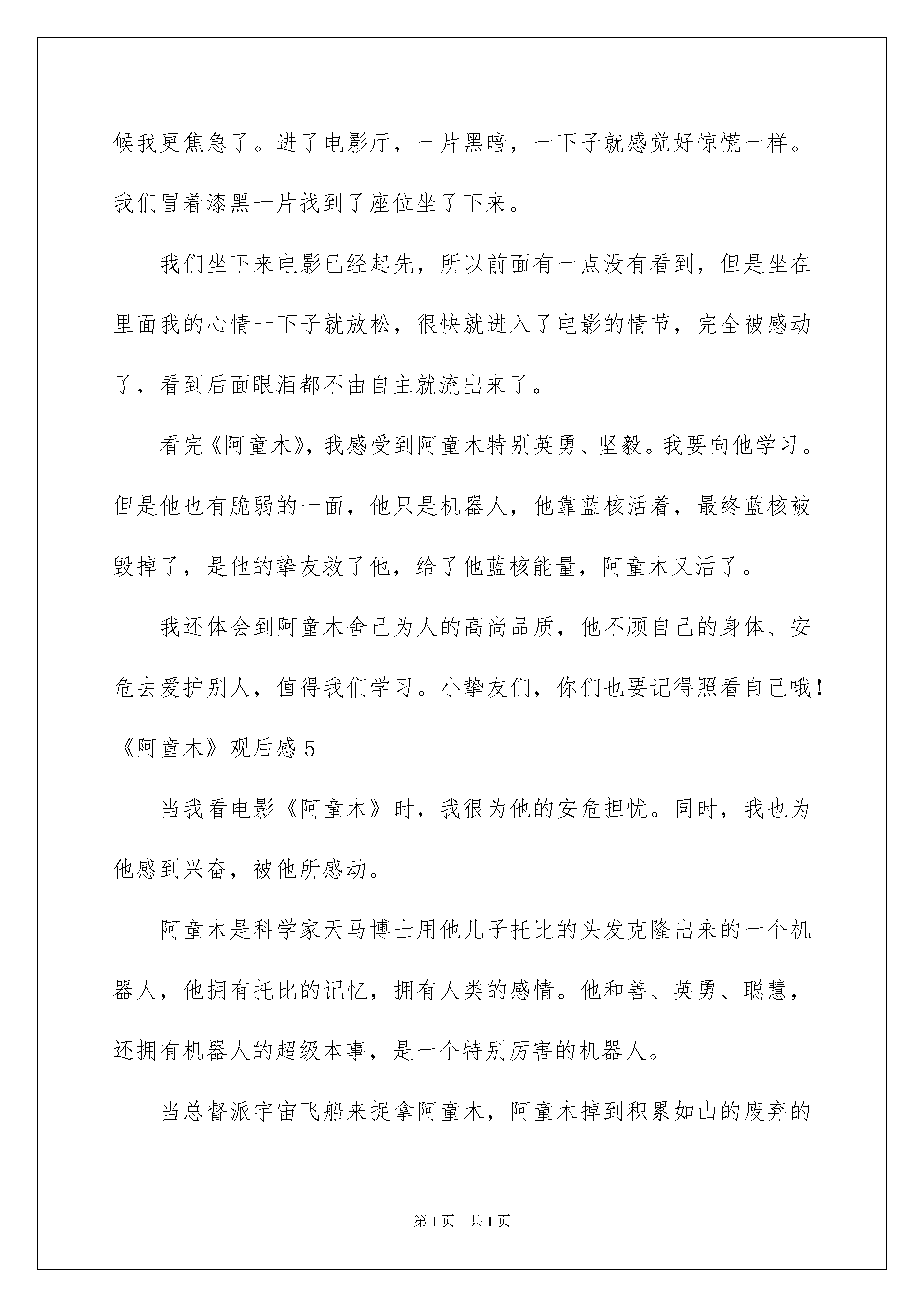 候我更焦急了。进了电影厅，一片黑暗，一下子就感觉好惊慌一样。我们冒着漆黑一片找到了座位坐了下来。

我们坐下来电影已经起先，所以前面有一点没有看到，但是坐在里面我的心情一下子就放松，很快就进入了电影的情节，完全被感动了，看到后面眼泪都不由自主就流出来了。

看完《阿童木》，我感受到阿童木特别英勇、坚毅。我要向他学习。但是他也有脆弱的一面，他只是机器人，他靠蓝核活着，最终蓝核被毁掉了，是他的挚友救了他，给了他蓝核能量，阿童木又活了。

我还体会到阿童木舍己为人的高尚品质，他不顾自己的身体、安危去爱护别人，值得我们学习。小挚友们，你们也要记得照看自己哦！

《阿童木》观后感 5

当我看电影《阿童木》时，我很为他的安危担忧。同时，我也为他感到兴奋，被他所感动。

阿童木是科学家天马博士用他儿子托比的头发克隆出来的一个机器人，他拥有托比的记忆，拥有人类的感情。他和善、英勇、聪慧，还拥有机器人的超级本事，是一个特别厉害的机器人。

当总督派宇宙飞船来捉拿阿童木，阿童木掉到积累如山的废弃的

第 1 页　共 1 页